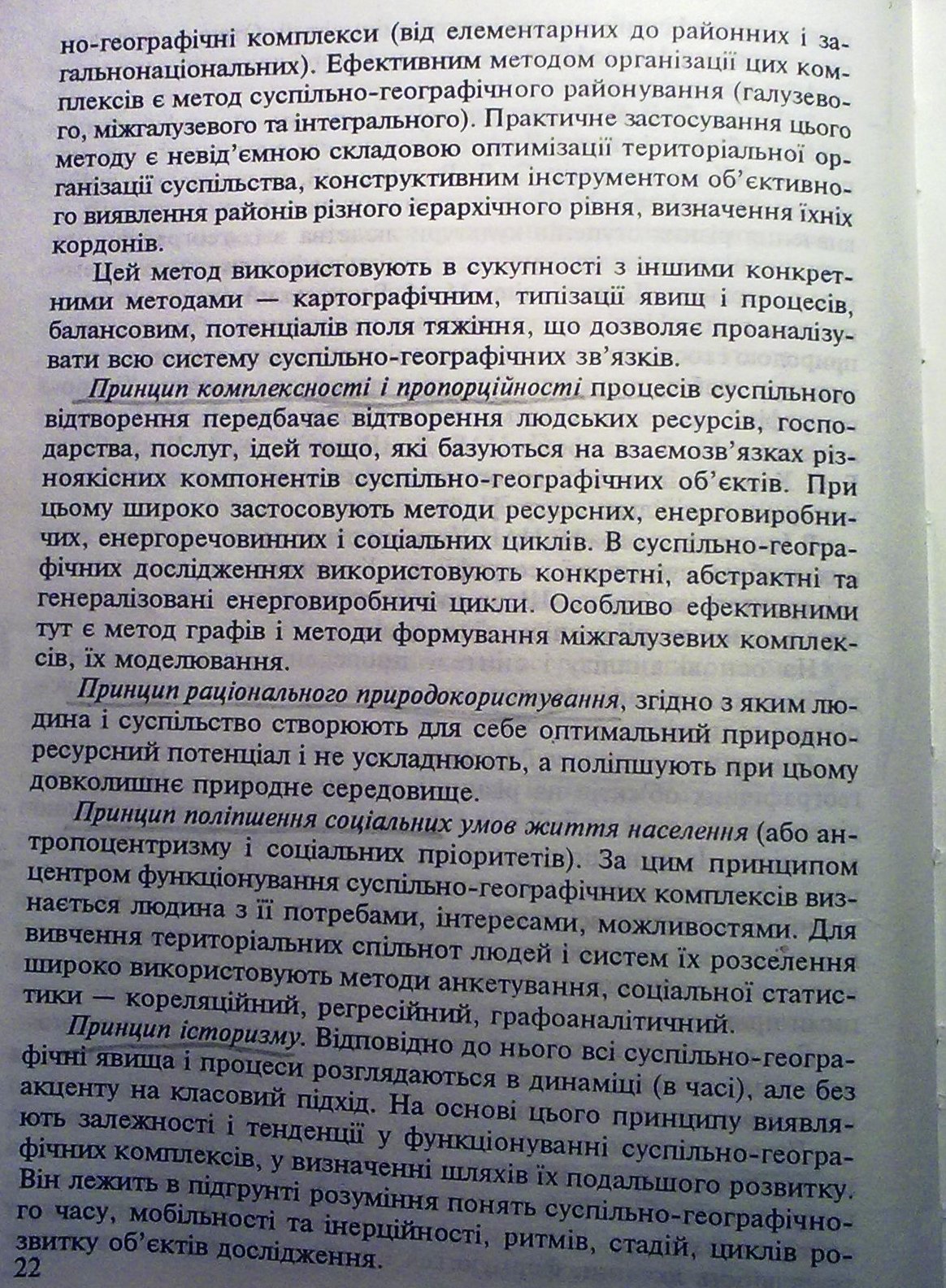 но-географічні комплекси (від елементарних до районних і загальнонаціональних). Ефективним методом організації цих комплексів є метод суспільно-географічного районування (галузевого, міжгалузевого та інтегрального). Практичне застосування цього методу є невід'ємною складовою оптимізації територіальної організації суспільства, конструктивним інструментом об'єктивного виявлення районів різного ієрархічного рівня, визначення їхніх кордонів.

Цей метод використовують в сукупності з іншими конкретними методами — картографічним, типізації явищ і процесів, балансовим, потенціалів поля тяжіння, що дозволяє проаналізувати всю систему суспільно-географічних зв'язків.

Принцип комплексності і пропорційності процесів суспільного відтворення передбачає відтворення людських ресурсів, господарства, послуг, ідей тощо, які базуються на взаємозв'язках різноякісних компонентів суспільно-географічних об'єктів. При цьому широко застосовують методи ресурсних, енерговиробничих, енергоречовинних і соціальних циклів. В суспільно-географічних дослідженнях використовують конкретні, абстрактні та генералізовані енерговиробничі цикли. Особливо ефективними тут є метод графів і методи формування міжгалузевих комплексів, їх моделювання.

Принцип раціонального природокористування, згідно з яким людина і суспільство створюють для себе оптимальний природно-ресурсний потенціал і не ускладнюють, а поліпшують при цьому довколишнє природне середовище.

Принцип поліпшення соціальних умов життя населення (або антропоцентризму і соціальних пріоритетів). За цим принципом центром функціонування суспільно-географічних комплексів визнається людина з її потребами, інтересами, можливостями. Для вивчення територіальних спільнот людей і систем їх розселення широко використовують методи анкетування, соціальної статистики — кореляційний, регресійний, графоаналітичний.

Принцип історизму. Відповідно до нього всі суспільно-географічні явища і процеси розглядаються в динаміці (в часі), але без акценту на класовий підхід. На основі цього принципу виявляють залежності і тенденції у функціонуванні суспільно-географічних комплексів, у визначенні шляхів їх подальшого розвитку. Він лежить в підгрунті розуміння понять суспільно-географічного часу, мобільності та інерційності, ритмів, стадій, циклів розвитку об'єктів дослідження.

22